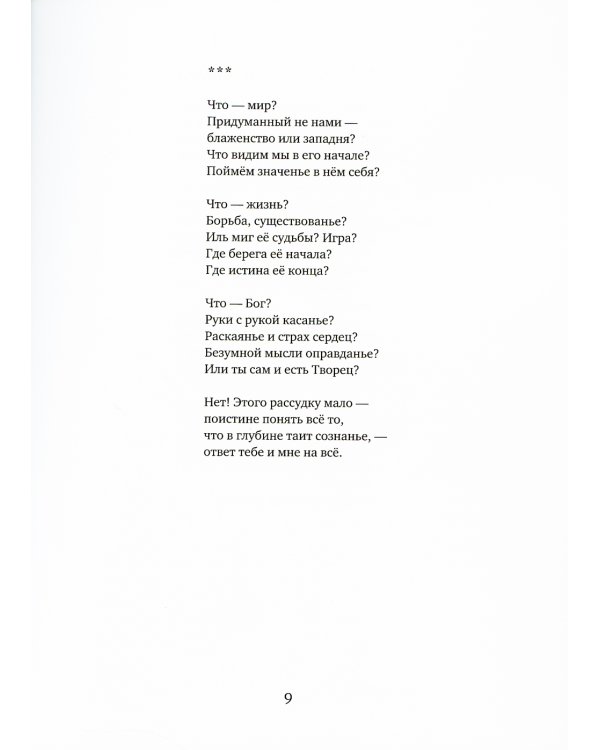 ***

Что — мир?
Придуманный не нами —
блаженство или западня?
Что видим мы в его начале?
Поймём значенье в нём себя?

Что — жизнь?
Борьба, существованье?
Иль миг её судьбы? Игра?
Где берега её начала?
Где истина её конца?

Что — Бог?
Руки с рукой касанье?
Раскаянье и страх сердец?
Безумной мысли оправданье?
Или ты сам и есть Творец?

Нет! Этого рассудку мало —
поистине понять всё то,
что в глубине таит сознанье, —
ответ тебе и мне на всё.

9